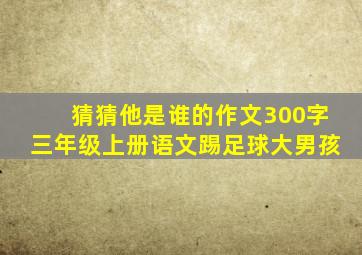 猜猜他是谁的作文300字
三年级上册语文踢足球大男孩